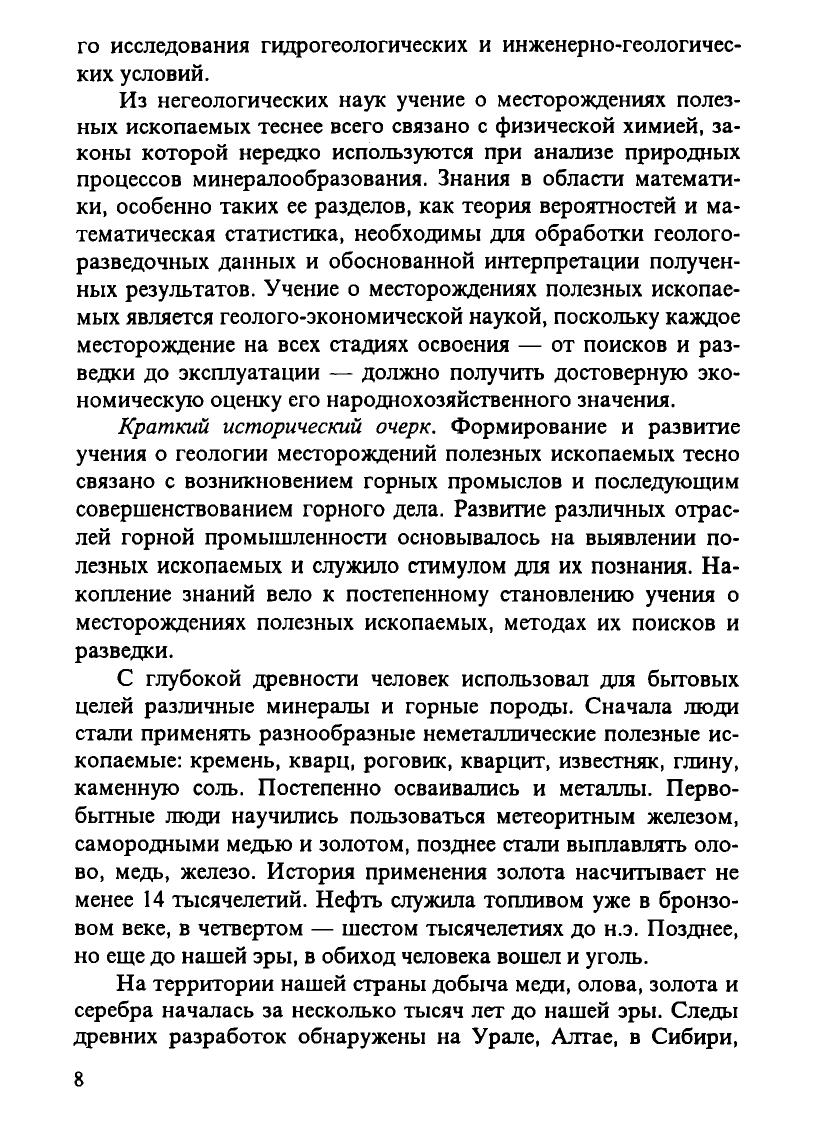 го исследования гидрогеологических и инженерно-геологических условий.

Из негеологических наук учение о месторождениях полезных ископаемых теснее всего связано с физической химией, законы которой нередко используются при анализе природных процессов минералообразования. Знания в области математики, особенно таких ее разделов, как теория вероятностей и математическая статистика, необходимы для обработки геологоразведочных данных и обоснованной интерпретации полученных результатов. Учение о месторождениях полезных ископаемых является геолого-экономической наукой, поскольку каждое месторождение на всех стадиях освоения — от поисков и разведки до эксплуатации — должно получить достоверную экономическую оценку его народнохозяйственного значения.

Краткий исторический очерк. Формирование и развитие учения о геологии месторождений полезных ископаемых тесно связано с возникновением горных промыслов и последующим совершенствованием горного дела. Развитие различных отраслей горной промышленности основывалось на выявлении полезных ископаемых и служило стимулом для их познания. Накопление знаний вело к постепенному становлению учения о месторождениях полезных ископаемых, методах их поисков и разведки.

С глубокой древности человек использовал для бытовых целей различные минералы и горные породы. Сначала люди стали применять разнообразные неметаллические полезные ископаемые: кремень, кварц, роговик, кварцит, известняк, глину, каменную соль. Постепенно осваивались и металлы. Первобытные люди научились пользоваться метеоритным железом, самородными медью и золотом, позднее стали выплавлять олово, медь, железо. История применения золота насчитывает не менее 14 тысячелетий. Нефть служила топливом уже в бронзовом веке, в четвертом — шестом тысячелетиях до н.э. Позднее, но еще до нашей эры, в обиход человека вошел и уголь.

На территории нашей страны добыча меди, олова, золота и серебра началась за несколько тысяч лет до нашей эры. Следы древних разработок обнаружены на Урале, Алтае, в Сибири,

8